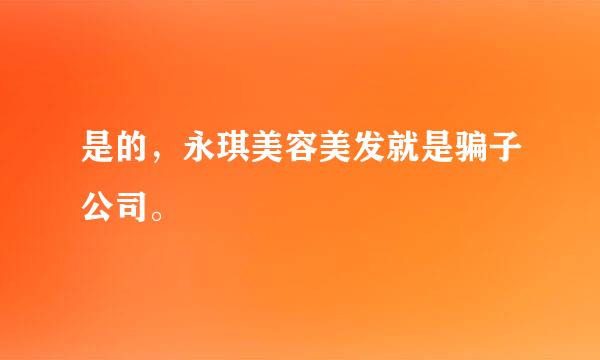 是的，永琪美容美发就是骗子公司。